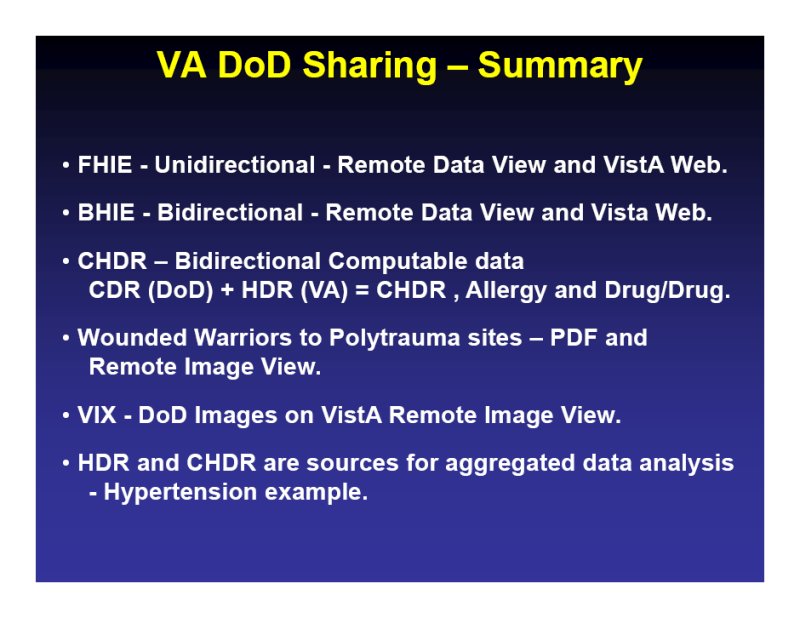 VA DoD Sharing – Summary

• FHIE - Unidirectional - Remote Data View and VistA Web.

• BHIE - Bidirectional - Remote Data View and Vista Web.

• CHDR – Bidirectional Computable data
CDR (DoD) + HDR (VA) = CHDR , Allergy and Drug/Drug.

• Wounded Warriors to Polytrauma sites – PDF and Remote Image View.

• VIX - DoD Images on VistA Remote Image View.

• HDR and CHDR are sources for aggregated data analysis - Hypertension example.